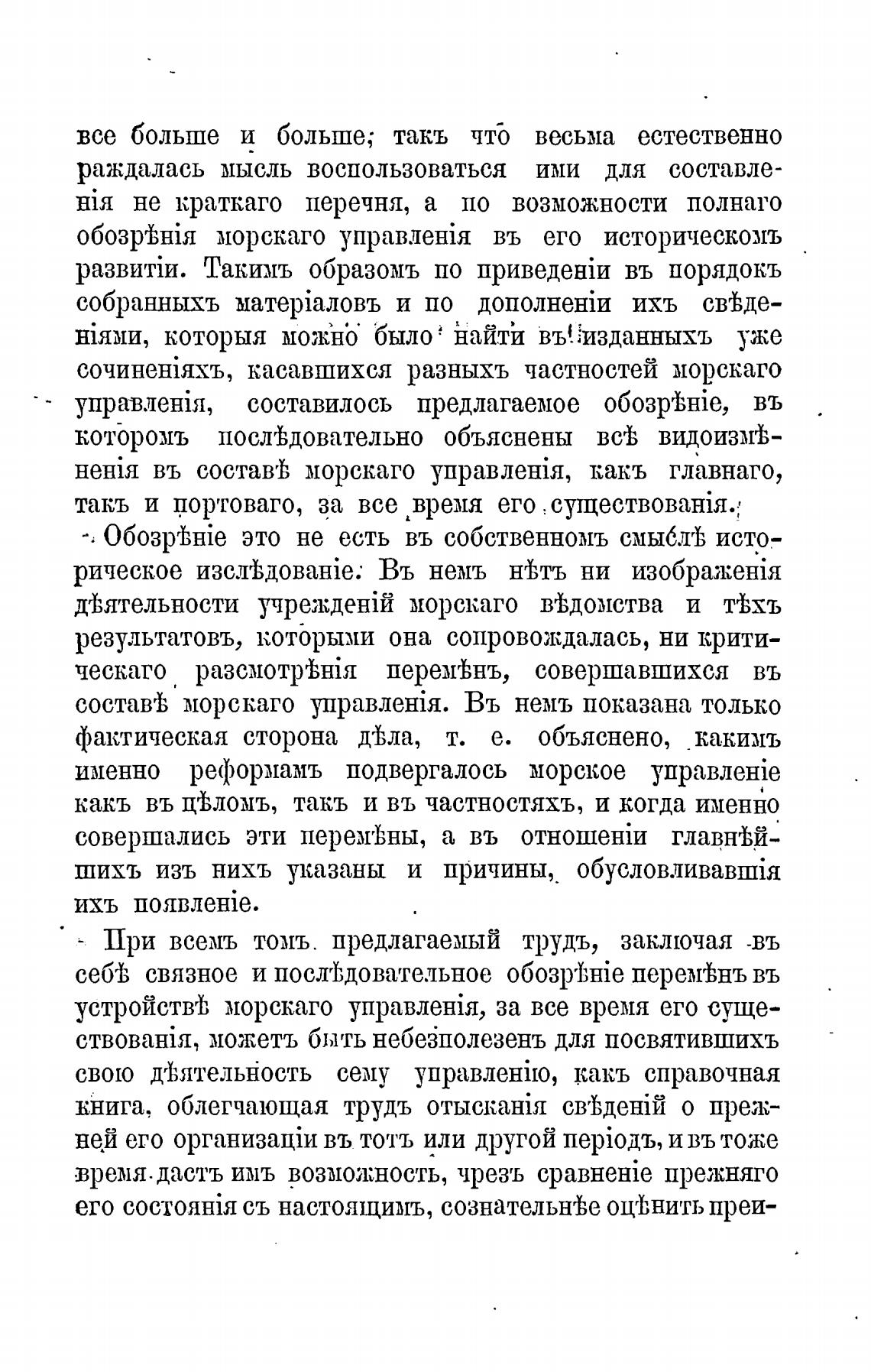 все больше и больше; такъ что весьма естественно раждалась мысль воспользоваться ими для составленія не краткаго перечня, а по возможности полнаго обозрѣнія морскаго управленія въ его историческомъ развитіи. Такимъ образомъ по приведеніи въ порядокъ собранныхъ матеріаловъ и по дополненіи ихъ свѣденіями, которыя можно было найти въ изданныхъ уже сочиненіяхъ, касавшихся разныхъ частностей морскаго управленія, составилось предлагаемое обозрѣніе, въ которомъ послѣдовательно объяснены всѣ видоизмѣненія въ составѣ морскаго управленія, какъ главнаго, такъ и портоваго, за все время его существованія.

Обозрѣніе это не есть въ собственномъ смыслѣ историческое изслѣдованіе. Въ немъ нѣтъ ни изображенія дѣятельности учрежденій морскаго вѣдомства и тѣхъ результатовъ, которыми она сопровождалась, ни критическаго разсмотрѣнія перемѣнъ, совершавшихся въ составѣ морскаго управленія. Въ немъ показана только фактическая сторона дѣла, т. е. объяснено, какимъ именно реформамъ подвергалось морское управленіе какъ въ цѣломъ, такъ и въ частностяхъ, и когда именно совершались эти перемѣны, а въ отношеніи главнѣйшихъ изъ нихъ указаны и причины, обусловливавшія ихъ появленіе.

При всемъ томъ предлагаемый трудъ, заключая въ себѣ связное и послѣдовательное обозрѣніе перемѣнъ въ устройствѣ морскаго управленія, за все время его существованія, можетъ быть небезполезенъ для посвятившихъ свою дѣятельность сему управленію, какъ справочная книга, облегчающая трудъ отысканія свѣденій о прежней его организаціи въ тотъ или другой періодъ, и въ тоже время дастъ имъ возможность, чрезъ сравненіе прежняго его состоянія съ настоящимъ, сознательнѣе оцѣнить преи-